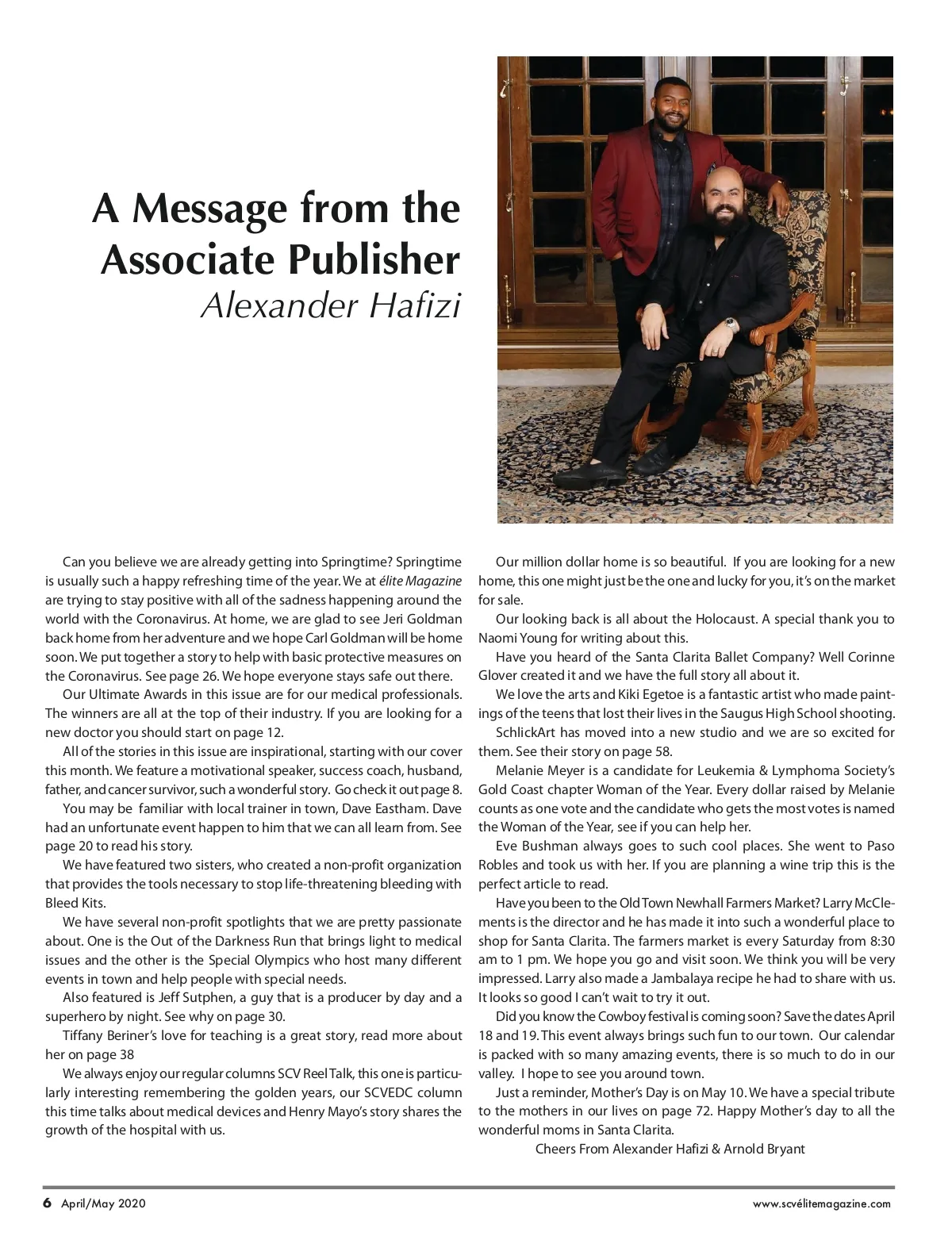 A Message from the Associate Publisher
Alexander Hafizi

Can you believe we are already getting into Springtime? Springtime is usually such a happy refreshing time of the year. We at élite Magazine are trying to stay positive with all of the sadness happening around the world with the Coronavirus. At home, we are glad to see Jeri Goldman back home from her adventure and we hope Carl Goldman will be home soon. We put together a story to help with basic protective measures on the Coronavirus. See page 26. We hope everyone stays safe out there.

Our Ultimate Awards in this issue are for our medical professionals. The winners are all at the top of their industry. If you are looking for a new doctor you should start on page 12.

All of the stories in this issue are inspirational, starting with our cover this month. We feature a motivational speaker, success coach, husband, father, and cancer survivor, such a wonderful story. Go check it out page 8.

You may be familiar with local trainer in town, Dave Eastham. Dave had an unfortunate event happen to him that we can all learn from. See page 20 to read his story.

We have featured two sisters, who created a non-profit organization that provides the tools necessary to stop life-threatening bleeding with Bleed Kits.

We have several non-profit spotlights that we are pretty passionate about. One is the Out of the Darkness Run that brings light to medical issues and the other is the Special Olympics who host many different events in town and help people with special needs.

Also featured is Jeff Sutphen, a guy that is a producer by day and a superhero by night. See why on page 30.

Tiffany Beriner's love for teaching is a great story, read more about her on page 38

We always enjoy our regular columns SCV Reel Talk, this one is particularly interesting remembering the golden years, our SCVEDC column this time talks about medical devices and Henry Mayo's story shares the growth of the hospital with us.

Our million dollar home is so beautiful. If you are looking for a new home, this one might just be the one and lucky for you, it's on the market for sale.

Our looking back is all about the Holocaust. A special thank you to Naomi Young for writing about this.

Have you heard of the Santa Clarita Ballet Company? Well Corinne Glover created it and we have the full story all about it.

We love the arts and Kiki Egetoe is a fantastic artist who made paintings of the teens that lost their lives in the Saugus High School shooting.

SchlickArt has moved into a new studio and we are so excited for them. See their story on page 58.

Melanie Meyer is a candidate for Leukemia & Lymphoma Society's Gold Coast chapter Woman of the Year. Every dollar raised by Melanie counts as one vote and the candidate who gets the most votes is named the Woman of the Year, see if you can help her.

Eve Bushman always goes to such cool places. She went to Paso Robles and took us with her. If you are planning a wine trip this is the perfect article to read.

Have you been to the Old Town Newhall Farmers Market? Larry McClements is the director and he has made it into such a wonderful place to shop for Santa Clarita. The farmers market is every Saturday from 8:30 am to 1 pm. We hope you go and visit soon. We think you will be very impressed. Larry also made a Jambalaya recipe he had to share with us. It looks so good I can't wait to try it out.

Did you know the Cowboy festival is coming soon? Save the dates April 18 and 19. This event always brings such fun to our town. Our calendar is packed with so many amazing events, there is so much to do in our valley. I hope to see you around town.

Just a reminder, Mother's Day is on May 10. We have a special tribute to the mothers in our lives on page 72. Happy Mother's day to all the wonderful moms in Santa Clarita.

Cheers From Alexander Hafizi & Arnold Bryant

6 April/May 2020

www.scvélitemagazine.com